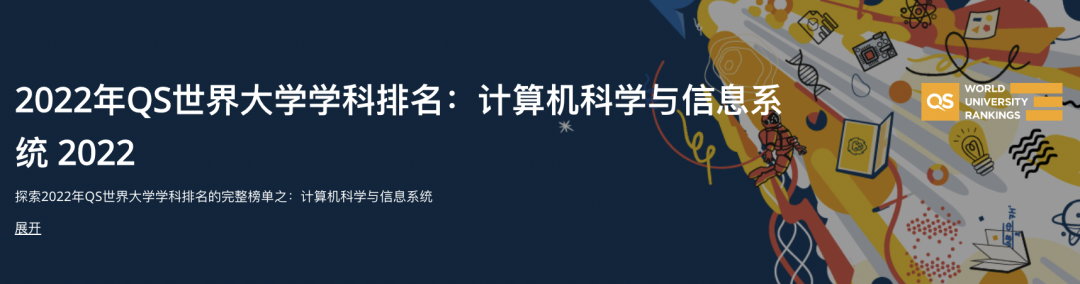 2022年QS世界大学学科排名：计算机科学与信息系统 2022

探索2022年QS世界大学学科排名的完整榜单之：计算机科学与信息系统

展开

QS WORLD UNIVERSITY RANKINGS